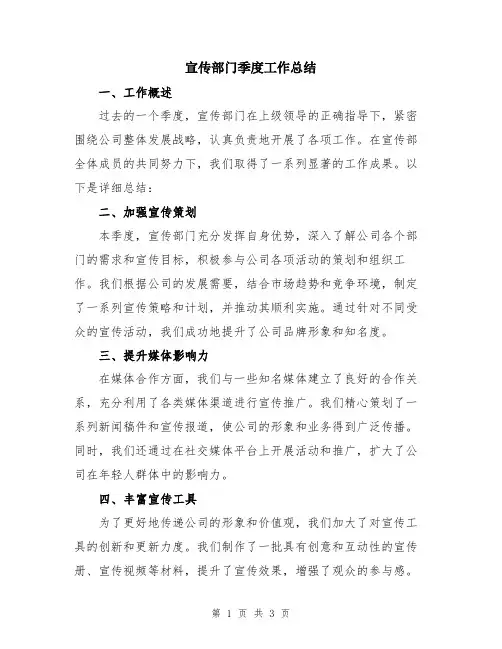 宣传部门季度工作总结

一、工作概述

过去的一个季度，宣传部门在上级领导的正确指导下，紧密围绕公司整体发展战略，认真负责地开展了各项工作。在宣传部全体成员的共同努力下，我们取得了一系列显著的工作成果。以下是详细总结：

二、加强宣传策划

本季度，宣传部门充分发挥自身优势，深入了解公司各个部门的需求和宣传目标，积极参与公司各项活动的策划和组织工作。我们根据公司的发展需要，结合市场趋势和竞争环境，制定了一系列宣传策略和计划，并推动其顺利实施。通过针对不同受众的宣传活动，我们成功地提升了公司品牌形象和知名度。

三、提升媒体影响力

在媒体合作方面，我们与一些知名媒体建立了良好的合作关系，充分利用了各类媒体渠道进行宣传推广。我们精心策划了一系列新闻稿件和宣传报道，使公司的形象和业务得到广泛传播。同时，我们还通过在社交媒体平台上开展活动和推广，扩大了公司在年轻人群体中的影响力。

四、丰富宣传工具

为了更好地传递公司的形象和价值观，我们加大了对宣传工具的创新和更新力度。我们制作了一批具有创意和互动性的宣传册、宣传视频等材料，提升了宣传效果，增强了观众的参与感。

第 1 页 共 3 页